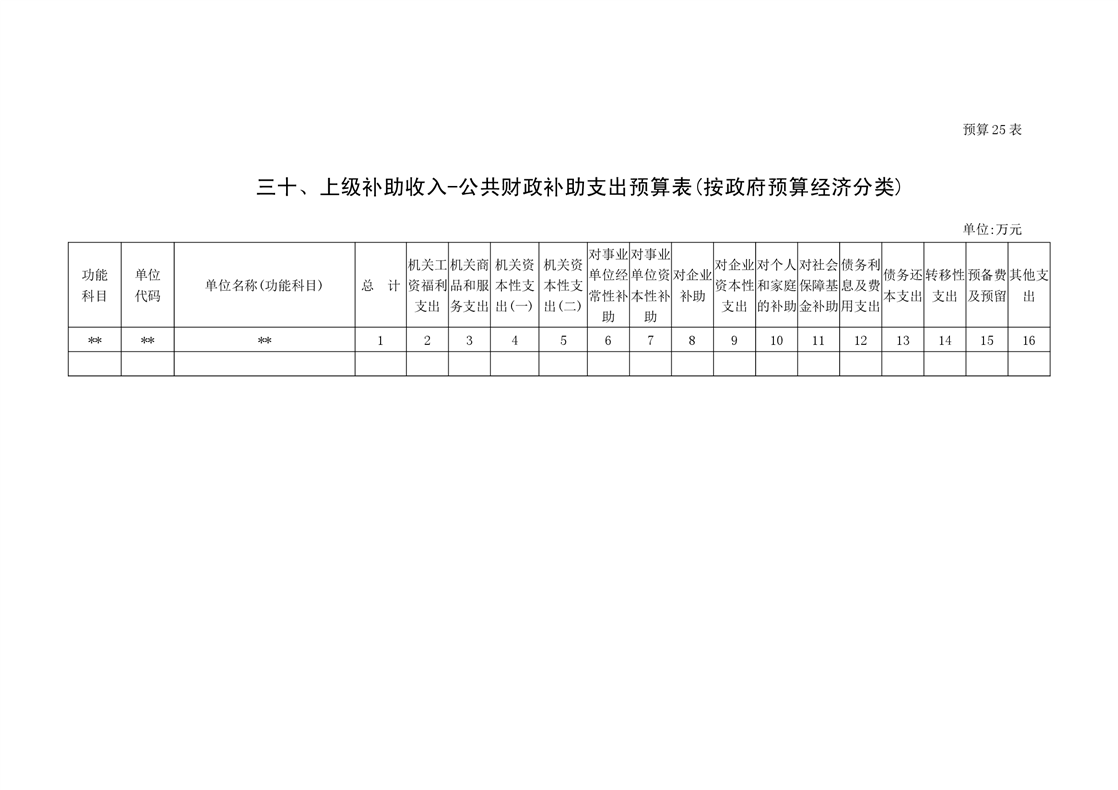 预算25表

三十、上级补助收入-公共财政补助支出预算表(按政府预算经济分类)

单位:万元

| 功能科目 | 单位代码 | 单位名称(功能科目) | 总　计 | 机关工资福利支出 | 机关商品和服务支出 | 机关资本性支出(一) | 机关资本性支出(二) | 对事业单位经常性补助 | 对事业单位资本性补助 | 对企业补助 | 对企业资本性支出 | 对个人和家庭的补助 | 对社会保障基金补助 | 债务利息及费用支出 | 债务还本支出 | 转移性支出 | 预备费及预留 | 其他支出 |
|---|---|---|---|---|---|---|---|---|---|---|---|---|---|---|---|---|---|---|
| ** | ** | ** | 1 | 2 | 3 | 4 | 5 | 6 | 7 | 8 | 9 | 10 | 11 | 12 | 13 | 14 | 15 | 16 |
| | | | | | | | | | | | | | | | | | | |